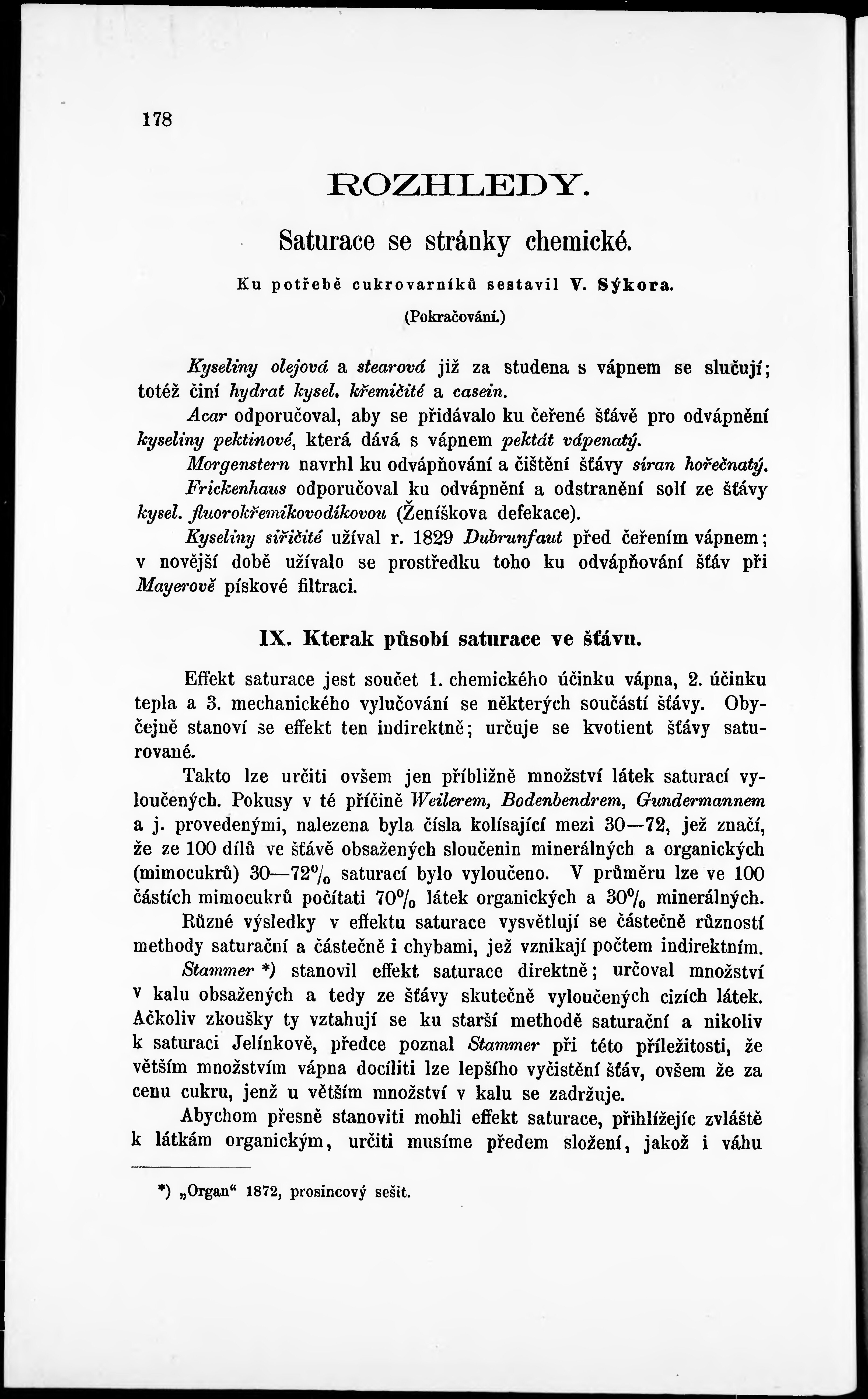 178

ROZHLEDY.

Saturace se stránky chemické.

Ku potřebě cukrovarníků sestavil V. Sýkora.

(Pokračování.)

Kyseliny olejová a stearová již za studena s vápnem se slučují; totéž činí hydrat kysel. křemičité a casein.

Acar odporučoval, aby se přidávalo ku čeřené šťávě pro odvápnění kyseliny pektinové, která dává s vápnem pektát vápenatý.

Morgenstern navrhl ku odvápňování a čištění šťávy síran hořečnatý.

Frickenhaus odporučoval ku odvápnění a odstranění solí ze šťávy kysel. fluorokřemíkovodíkovou (Ženíškova defekace).

Kyseliny siřičité užíval r. 1829 Dubrunfaut před čeřením vápnem; v novější době užívalo se prostředku toho ku odvápňování šťáv při Mayerově pískové filtraci.

IX. Kterak působí saturace ve šťávu.

Effekt saturace jest součet 1. chemického účinku vápna, 2. účinku tepla a 3. mechanického vylučování se některých součástí šťávy. Obyčejně stanoví se effekt ten indirektně; určuje se kvotient šťávy saturované.

Takto lze určiti ovšem jen příbližně množství látek saturací vyloučených. Pokusy v té příčině Weilerem, Bodenbendrem, Gundermannem a j. provedenými, nalezena byla čísla kolísající mezi 30—72, jež značí, že ze 100 dílů ve šťávě obsažených sloučenin minerálných a organických (mimocukrů) 30—72% saturací bylo vyloučeno. V průměru lze ve 100 částích mimocukrů počítati 70% látek organických a 30% minerálných.

Různé výsledky v effektu saturace vysvětlují se částečně růzností methody saturační a částečně i chybami, jež vznikají počtem indirektním.

Stammer *) stanovil effekt saturace direktně; určoval množství v kalu obsažených a tedy ze šťávy skutečně vyloučených cizích látek. Ačkoliv zkoušky ty vztahují se ku starší methodě saturační a nikoliv k saturaci Jelínkově, předce poznal Stammer při této příležitosti, že větším množstvím vápna docíliti lze lepšího vyčistění šťáv, ovšem že za cenu cukru, jenž u větším množství v kalu se zadržuje.

Abychom přesně stanoviti mohli effekt saturace, přihlížejíc zvláště k látkám organickým, určiti musíme předem složení, jakož i váhu

*) „Organ“ 1872, prosincový sešit.